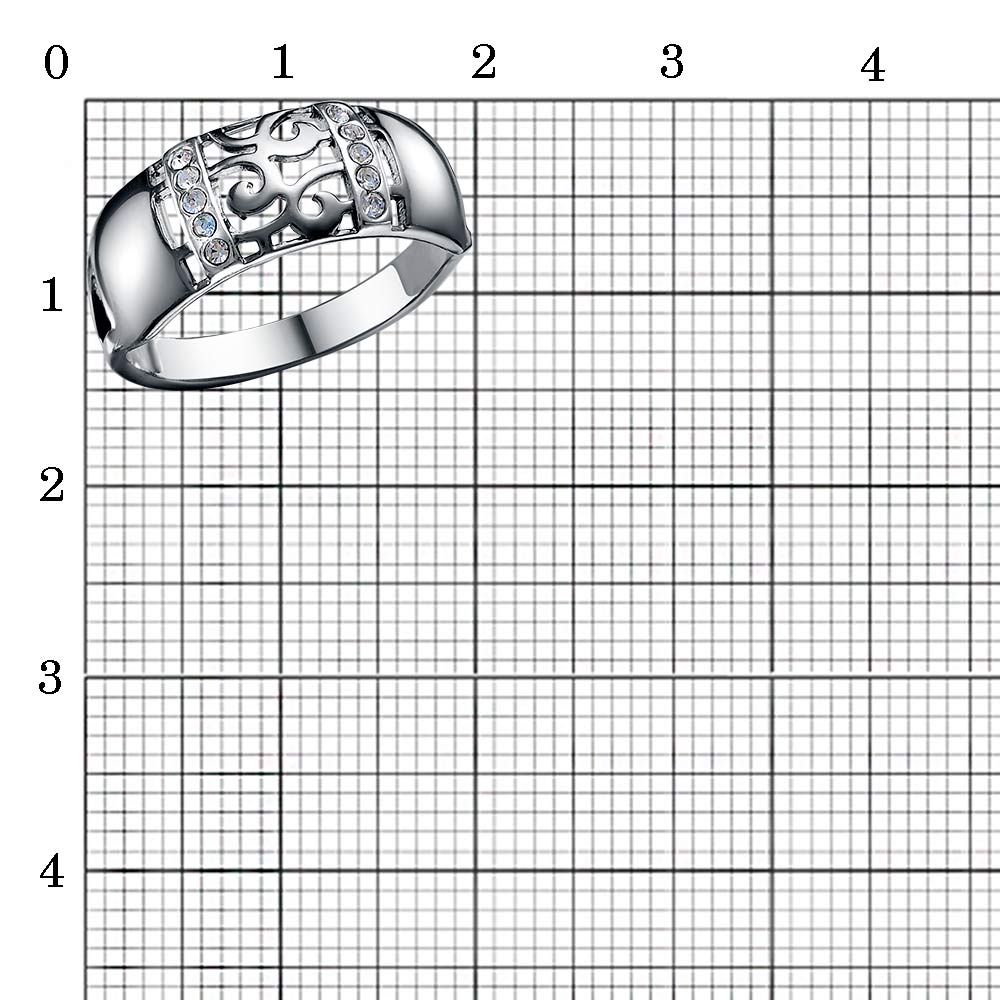 0
1
2
3
4

1
2
3
4